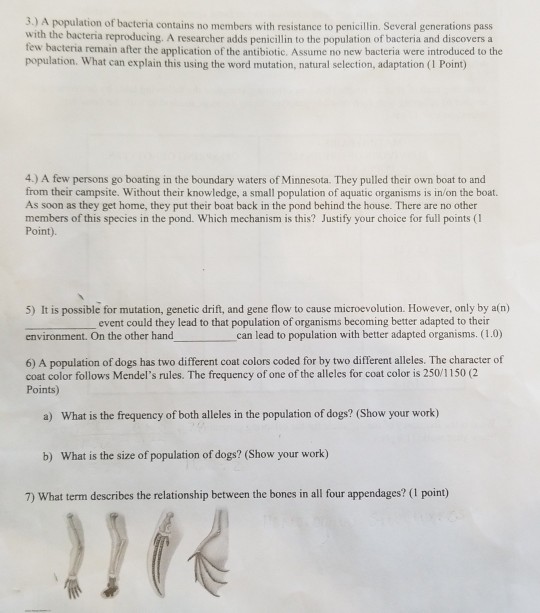 3.) A population of bacteria contains no members with resistance to penicillin. Several generations pass with the bacteria reproducing. A researcher adds penicillin to the population of bacteria and discovers a few bacteria remain after the application of the antibiotic. Assume no new bacteria were introduced to the population. What can explain this using the word mutation, natural selection, adaptation (1 Point)

4.) A few persons go boating in the boundary waters of Minnesota. They pulled their own boat to and from their campsite. Without their knowledge, a small population of aquatic organisms is in/on the boat. As soon as they get home, they put their boat back in the pond behind the house. There are no other members of this species in the pond. Which mechanism is this? Justify your choice for full points (1 Point).

5) It is possible for mutation, genetic drift, and gene flow to cause microevolution. However, only by a(n) ____________ event could they lead to that population of organisms becoming better adapted to their environment. On the other hand____________can lead to population with better adapted organisms. (1.0)

6) A population of dogs has two different coat colors coded for by two different alleles. The character of coat color follows Mendel's rules. The frequency of one of the alleles for coat color is 250/1150 (2 Points)

a) What is the frequency of both alleles in the population of dogs? (Show your work)

b) What is the size of population of dogs? (Show your work)

7) What term describes the relationship between the bones in all four appendages? (1 point)